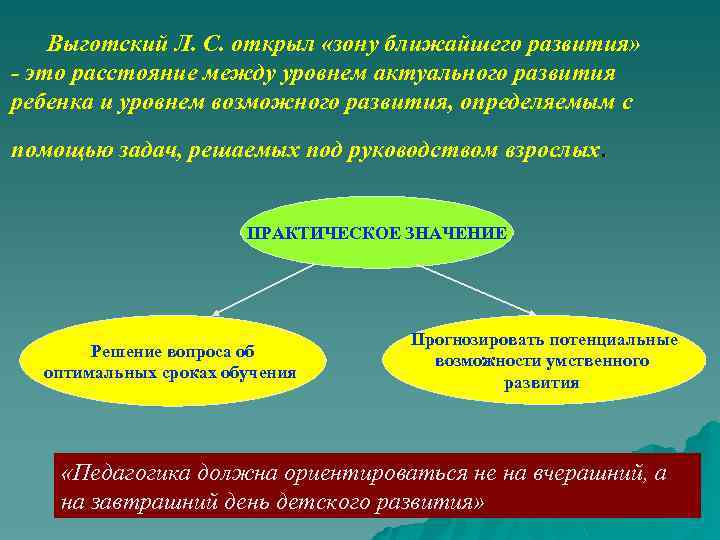 Выготский Л. С. открыл «зону ближайшего развития» - это расстояние между уровнем актуального развития ребенка и уровнем возможного развития, определяемым с помощью задач, решаемых под руководством взрослых.

ПРАКТИЧЕСКОЕ ЗНАЧЕНИЕ

Решение вопроса об оптимальных сроках обучения

Прогнозировать потенциальные возможности умственного развития

«Педагогика должна ориентироваться не на вчерашний, а на завтрашний день детского развития»